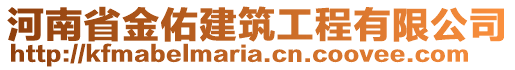 河南省金佑建筑工程有限公司
http://kfmabelmaria.cn.coovee.com